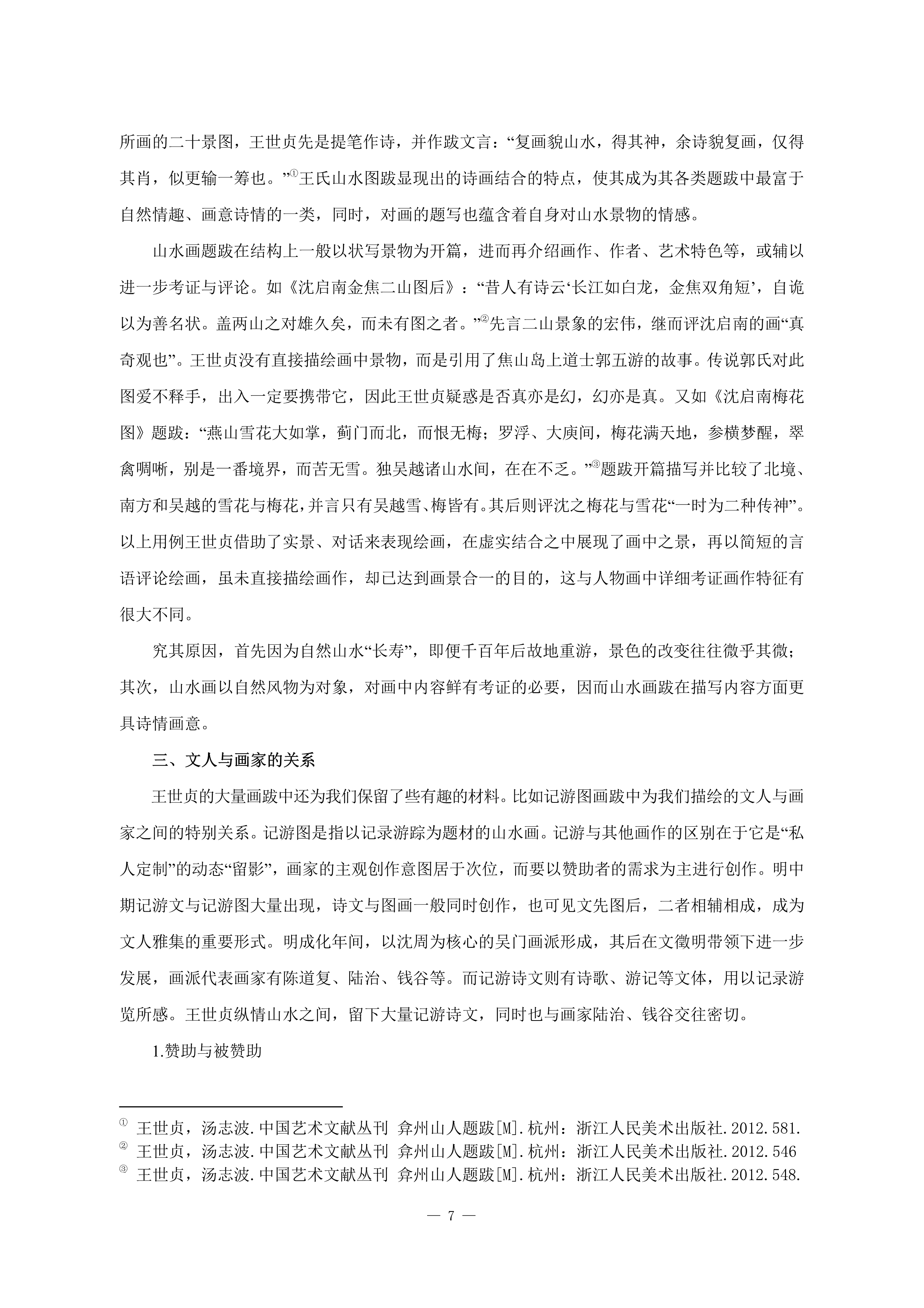 所画的二十景图，王世贞先是提笔作诗，并作跋文言：“复画貌山水，得其神，余诗貌复画，仅得其肖，似更输一筹也。”①王氏山水图跋显现出的诗画结合的特点，使其成为其各类题跋中最富于自然情趣、画意诗情的一类，同时，对画的题写也蕴含着自身对山水景物的情感。

山水画题跋在结构上一般以状写景物为开篇，进而再介绍画作、作者、艺术特色等，或辅以进一步考证与评论。如《沈启南金焦二山图后》：“昔人有诗云‘长江如白龙，金焦双角短’，自诡以为善名状。盖两山之对雄久矣，而未有图之者。”②先言二山景象的宏伟，继而评沈启南的画“真奇观也”。王世贞没有直接描绘画中景物，而是引用了焦山岛上道士郭五游的故事。传说郭氏对此图爱不释手，出入一定要携带它，因此王世贞疑惑是否真亦是幻，幻亦是真。又如《沈启南梅花图》题跋：“燕山雪花大如掌，蓟门而北，而恨无梅；罗浮、大庾间，梅花满天地，参横梦醒，翠禽啁哳，别是一番境界，而苦无雪。独吴越诸山水间，在在不乏。”③题跋开篇描写并比较了北境、南方和吴越的雪花与梅花，并言只有吴越雪、梅皆有。其后则评沈之梅花与雪花“一时为二种传神”。以上用例王世贞借助了实景、对话来表现绘画，在虚实结合之中展现了画中之景，再以简短的言语评论绘画，虽未直接描绘画作，却已达到画景合一的目的，这与人物画中详细考证画作特征有很大不同。

究其原因，首先因为自然山水“长寿”，即便千百年后故地重游，景色的改变往往微乎其微；其次，山水画以自然风物为对象，对画中内容鲜有考证的必要，因而山水画跋在描写内容方面更具诗情画意。

三、文人与画家的关系

王世贞的大量画跋中还为我们保留了些有趣的材料。比如记游图画跋中为我们描绘的文人与画家之间的特别关系。记游图是指以记录游踪为题材的山水画。记游与其他画作的区别在于它是“私人定制”的动态“留影”，画家的主观创作意图居于次位，而要以赞助者的需求为主进行创作。明中期记游文与记游图大量出现，诗文与图画一般同时创作，也可见文先图后，二者相辅相成，成为文人雅集的重要形式。明成化年间，以沈周为核心的吴门画派形成，其后在文徵明带领下进一步发展，画派代表画家有陈道复、陆治、钱谷等。而记游诗文则有诗歌、游记等文体，用以记录游览所感。王世贞纵情山水之间，留下大量记游诗文，同时也与画家陆治、钱谷交往密切。

1.赞助与被赞助

① 王世贞，汤志波.中国艺术文献丛刊 弇州山人题跋[M].杭州：浙江人民美术出版社.2012.581.
② 王世贞，汤志波.中国艺术文献丛刊 弇州山人题跋[M].杭州：浙江人民美术出版社.2012.546
③ 王世贞，汤志波.中国艺术文献丛刊 弇州山人题跋[M].杭州：浙江人民美术出版社.2012.548.

— 7 —